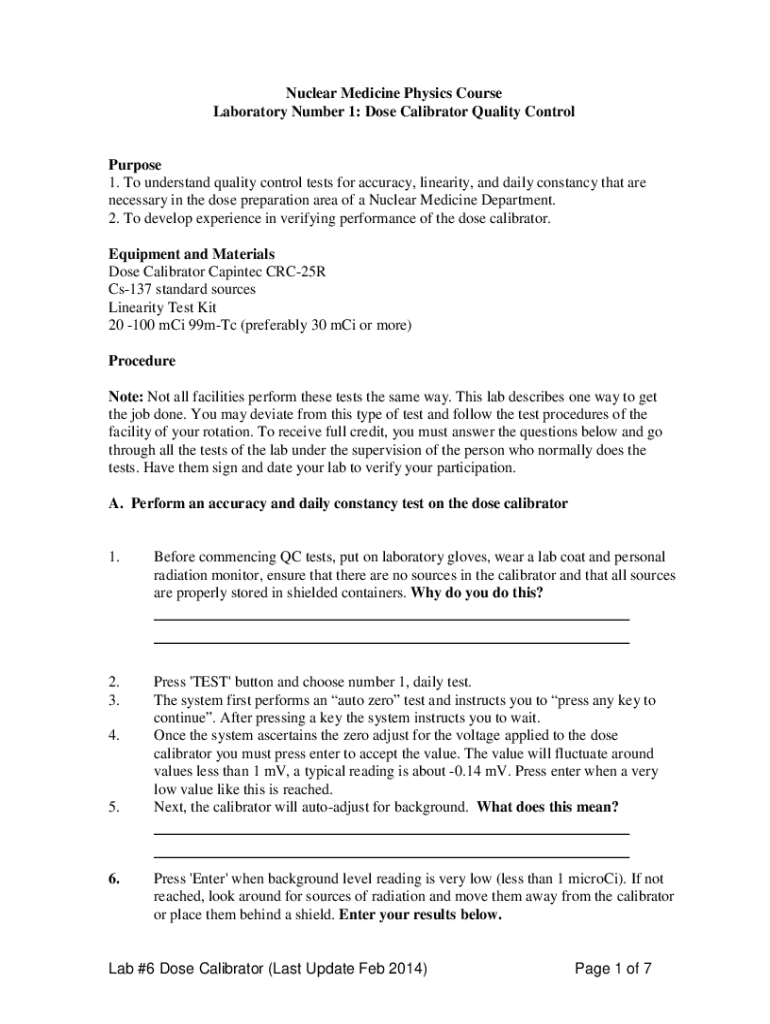 Nuclear Medicine Physics Course
Laboratory Number 1: Dose Calibrator Quality Control

Purpose
1. To understand quality control tests for accuracy, linearity, and daily constancy that are necessary in the dose preparation area of a Nuclear Medicine Department.
2. To develop experience in verifying performance of the dose calibrator.

Equipment and Materials
Dose Calibrator Capintec CRC-25R
Cs-137 standard sources
Linearity Test Kit
20 -100 mCi 99m-Tc (preferably 30 mCi or more)

Procedure

Note: Not all facilities perform these tests the same way. This lab describes one way to get the job done. You may deviate from this type of test and follow the test procedures of the facility of your rotation. To receive full credit, you must answer the questions below and go through all the tests of the lab under the supervision of the person who normally does the tests. Have them sign and date your lab to verify your participation.

A. Perform an accuracy and daily constancy test on the dose calibrator

1. Before commencing QC tests, put on laboratory gloves, wear a lab coat and personal radiation monitor, ensure that there are no sources in the calibrator and that all sources are properly stored in shielded containers. Why do you do this?

2. Press 'TEST' button and choose number 1, daily test.
3. The system first performs an “auto zero” test and instructs you to “press any key to continue”. After pressing a key the system instructs you to wait.
4. Once the system ascertains the zero adjust for the voltage applied to the dose calibrator you must press enter to accept the value. The value will fluctuate around values less than 1 mV, a typical reading is about -0.14 mV. Press enter when a very low value like this is reached.
5. Next, the calibrator will auto-adjust for background. What does this mean?

6. Press 'Enter' when background level reading is very low (less than 1 microCi). If not reached, look around for sources of radiation and move them away from the calibrator or place them behind a shield. Enter your results below.

Lab #6 Dose Calibrator (Last Update Feb 2014)
Page 1 of 7